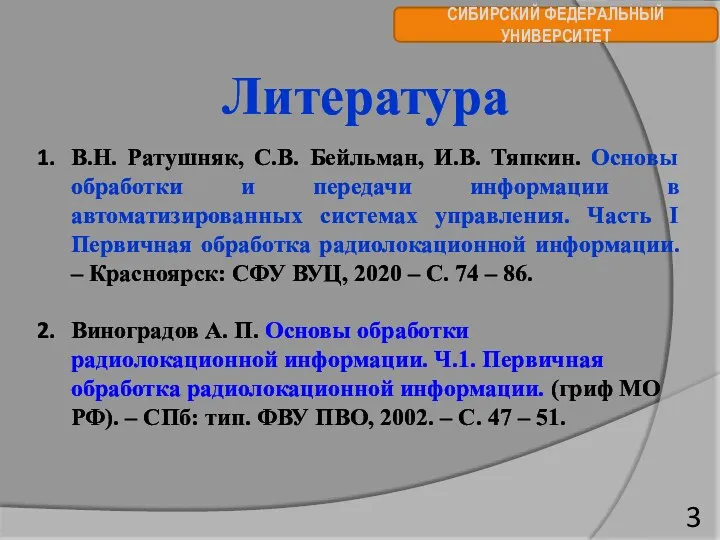 СИБИРСКИЙ ФЕДЕРАЛЬНЫЙ УНИВЕРСИТЕТ

Литература

1. В.Н. Ратушняк, С.В. Бейльман, И.В. Тяпкин. Основы обработки и передачи информации в автоматизированных системах управления. Часть I Первичная обработка радиолокационной информации. – Красноярск: СФУ ВУЦ, 2020 – С. 74 – 86.

2. Виноградов А. П. Основы обработки радиолокационной информации. Ч.1. Первичная обработка радиолокационной информации. (гриф МО РФ). – СПб: тип. ФВУ ПВО, 2002. – С. 47 – 51.

3